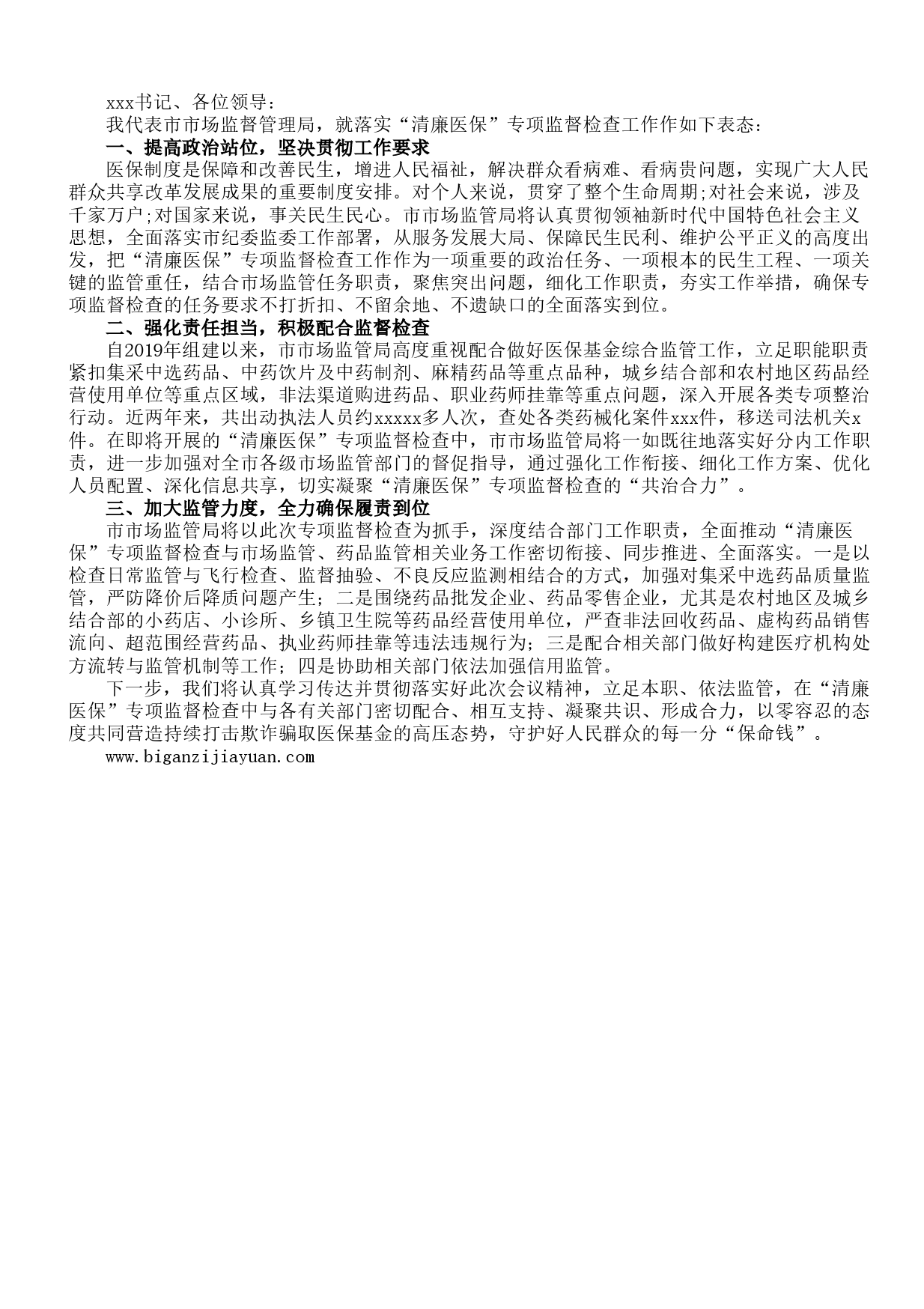 xxx书记、各位领导：

我代表市市场监督管理局，就落实“清廉医保”专项监督检查工作作如下表态：

一、提高政治站位，坚决贯彻工作要求

医保制度是保障和改善民生，增进人民福祉，解决群众看病难、看病贵问题，实现广大人民群众共享改革发展成果的重要制度安排。对个人来说，贯穿了整个生命周期;对社会来说，涉及千家万户;对国家来说，事关民生民心。市市场监管局将认真贯彻领袖新时代中国特色社会主义思想，全面落实市纪委监委工作部署，从服务发展大局、保障民生民利、维护公平正义的高度出发，把“清廉医保”专项监督检查工作作为一项重要的政治任务、一项根本的民生工程、一项关键的监管重任，结合市场监管任务职责，聚焦突出问题，细化工作职责，夯实工作举措，确保专项监督检查的任务要求不打折扣、不留余地、不遗缺口的全面落实到位。

二、强化责任担当，积极配合监督检查

自2019年组建以来，市市场监管局高度重视配合做好医保基金综合监管工作，立足职能职责紧扣集采中选药品、中药饮片及中药制剂、麻精药品等重点品种，城乡结合部和农村地区药品经营使用单位等重点区域，非法渠道购进药品、职业药师挂靠等重点问题，深入开展各类专项整治行动。近两年来，共出动执法人员约xxxxx多人次，查处各类药械化案件xxx件，移送司法机关x件。在即将开展的“清廉医保”专项监督检查中，市市场监管局将一如既往地落实好分内工作职责，进一步加强对全市各级市场监管部门的督促指导，通过强化工作衔接、细化工作方案、优化人员配置、深化信息共享，切实凝聚“清廉医保”专项监督检查的“共治合力”。

三、加大监管力度，全力确保履责到位

市市场监管局将以此次专项监督检查为抓手，深度结合部门工作职责，全面推动“清廉医保”专项监督检查与市场监管、药品监管相关业务工作密切衔接、同步推进、全面落实。一是以检查日常监管与飞行检查、监督抽验、不良反应监测相结合的方式，加强对集采中选药品质量监管，严防降价后降质问题产生；二是围绕药品批发企业、药品零售企业，尤其是农村地区及城乡结合部的小药店、小诊所、乡镇卫生院等药品经营使用单位，严查非法回收药品、虚构药品销售流向、超范围经营药品、执业药师挂靠等违法违规行为；三是配合相关部门做好构建医疗机构处方流转与监管机制等工作；四是协助相关部门依法加强信用监管。

下一步，我们将认真学习传达并贯彻落实好此次会议精神，立足本职、依法监管，在“清廉医保”专项监督检查中与各有关部门密切配合、相互支持、凝聚共识、形成合力，以零容忍的态度共同营造持续打击欺诈骗取医保基金的高压态势，守护好人民群众的每一分“保命钱”。

www.biganzijiayuan.com